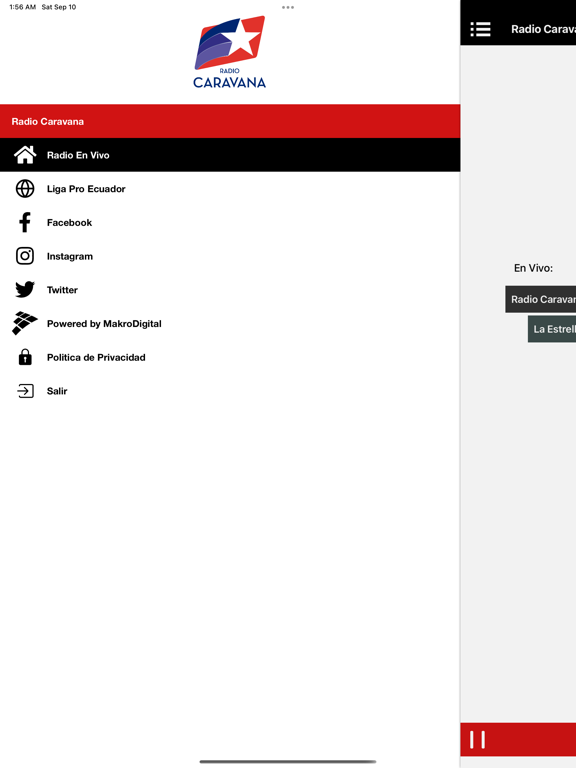 1:56 AM Sat Sep 10

RADIO
CARAVANA

Radio Caravana

Radio En Vivo

Liga Pro Ecuador

Facebook

Instagram

Twitter

Powered by MakroDigital

Politica de Privacidad

Salir

Radio Carava

En Vivo:

Radio Caravar

La Estrell